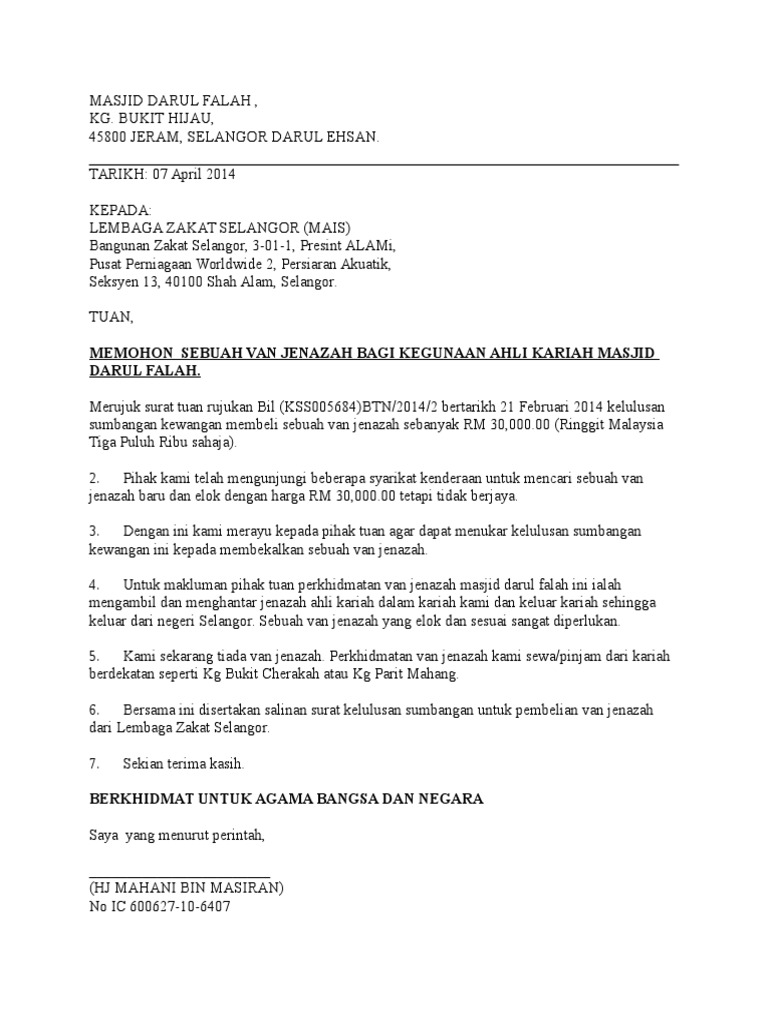 MASJID DARUL FALAH ,
KG. BUKIT HIJAU,
45800 JERAM, SELANGOR DARUL EHSAN.

TARIKH: 07 April 2014

KEPADA:
LEMBAGA ZAKAT SELANGOR (MAIS)
Bangunan Zakat Selangor, 3-01-1, Presint ALAMı,
Pusat Perniagaan Worldwide 2, Persiaran Akuatik,
Seksyen 13, 40100 Shah Alam, Selangor.

TUAN,

MEMOHON SEBUAH VAN JENAZAH BAGI KEGUNAAN AHLI KARIAH MASJID DARUL FALAH.

Merujuk surat tuan rujukan Bil (KSS005684)BTN/2014/2 bertarikh 21 Februari 2014 kelulusan sumbangan kewangan membeli sebuah van jenazah sebanyak RM 30,000.00 (Ringgit Malaysia Tiga Puluh Ribu sahaja).

2. Pihak kami telah mengunjungi beberapa syarikat kenderaan untuk mencari sebuah van jenazah baru dan elok dengan harga RM 30,000.00 tetapi tidak berjaya.

3. Dengan ini kami merayu kepada pihak tuan agar dapat menukar kelulusan sumbangan kewangan ini kepada membekalkan sebuah van jenazah.

4. Untuk makluman pihak tuan perkhidmatan van jenazah masjid darul falah ini ialah mengambil dan menghantar jenazah ahli kariah dalam kariah kami dan keluar kariah sehingga keluar dari negeri Selangor. Sebuah van jenazah yang elok dan sesuai sangat diperlukan.

5. Kami sekarang tiada van jenazah. Perkhidmatan van jenazah kami sewa/pinjam dari kariah berdekatan seperti Kg Bukit Cherakah atau Kg Parit Mahang.

6. Bersama ini disertakan salinan surat kelulusan sumbangan untuk pembelian van jenazah dari Lembaga Zakat Selangor.

7. Sekian terima kasih.

BERKHIDMAT UNTUK AGAMA BANGSA DAN NEGARA

Saya yang menurut perintah,

(HJ MAHANI BIN MASIRAN)
No IC 600627-10-6407